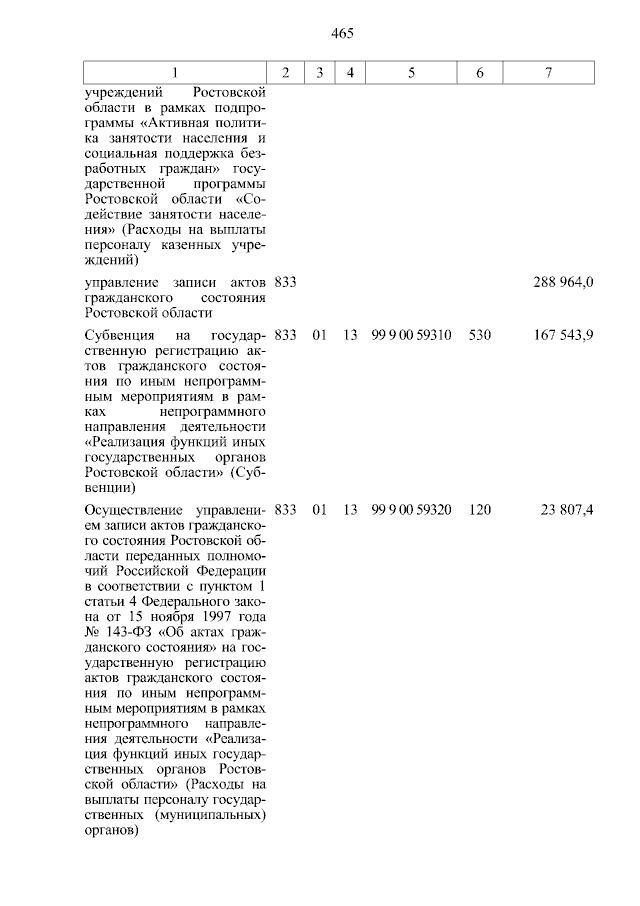 465

| 1 | 2 | 3 | 4 | 5 | 6 | 7 |
|---|---|---|---|---|---|---|
| учреждений Ростовской области в рамках подпрограммы «Активная политика занятости населения и социальная поддержка безработных граждан» государственной программы Ростовской области «Содействие занятости населения» (Расходы на выплаты персоналу казенных учреждений) | | | | | | |
| управление записи актов гражданского состояния Ростовской области | 833 | | | | | 288 964,0 |
| Субвенция на государственную регистрацию актов гражданского состояния по иным непрограммным мероприятиям в рамках непрограммного направления деятельности «Реализация функций иных государственных органов Ростовской области» (Субвенции) | 833 | 01 | 13 | 99 9 00 59310 | 530 | 167 543,9 |
| Осуществление управлением записи актов гражданского состояния Ростовской области переданных полномочий Российской Федерации в соответствии с пунктом 1 статьи 4 Федерального закона от 15 ноября 1997 года № 143-ФЗ «Об актах гражданского состояния» на государственную регистрацию актов гражданского состояния по иным непрограммным мероприятиям в рамках непрограммного направления деятельности «Реализация функций иных государственных органов Ростовской области» (Расходы на выплаты персоналу государственных (муниципальных) органов) | 833 | 01 | 13 | 99 9 00 59320 | 120 | 23 807,4 |